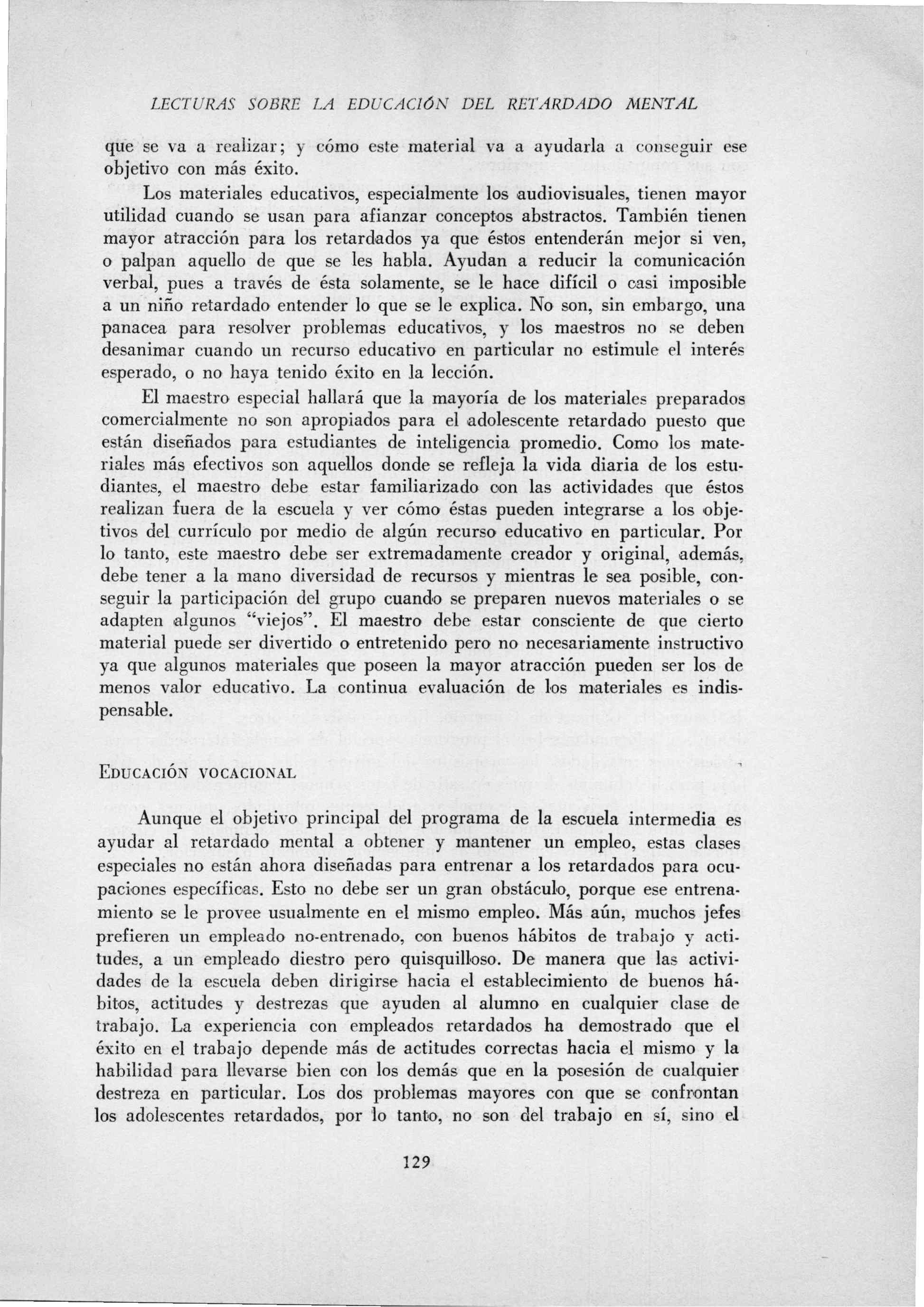 LECTURAS SOBRE LA EDUCACIÓN DEL RETARDADO MENTAL

que se va a realizar; y cómo este material va a ayudarla a conseguir ese objetivo con más éxito.

Los materiales educativos, especialmente los audiovisuales, tienen mayor utilidad cuando se usan para afianzar conceptos abstractos. También tienen mayor atracción para los retardados ya que éstos entenderán mejor si ven, o palpan aquello de que se les habla. Ayudan a reducir la comunicación verbal, pues a través de ésta solamente, se le hace difícil o casi imposible a un niño retardado entender lo que se le explica. No son, sin embargo, una panacea para resolver problemas educativos, y los maestros no se deben desanimar cuando un recurso educativo en particular no estimule el interés esperado, o no haya tenido éxito en la lección.

El maestro especial hallará que la mayoría de los materiales preparados comercialmente no son apropiados para el adolescente retardado puesto que están diseñados para estudiantes de inteligencia promedio. Como los materiales más efectivos son aquellos donde se refleja la vida diaria de los estudiantes, el maestro debe estar familiarizado con las actividades que éstos realizan fuera de la escuela y ver cómo éstas pueden integrarse a los objetivos del currículo por medio de algún recurso educativo en particular. Por lo tanto, este maestro debe ser extremadamente creador y original, además, debe tener a la mano diversidad de recursos y mientras le sea posible, conseguir la participación del grupo cuando se preparen nuevos materiales o se adapten algunos "viejos". El maestro debe estar consciente de que cierto material puede ser divertido o entretenido pero no necesariamente instructivo ya que algunos materiales que poseen la mayor atracción pueden ser los de menos valor educativo. La continua evaluación de los materiales es indispensable.

EDUCACIÓN VOCACIONAL

Aunque el objetivo principal del programa de la escuela intermedia es ayudar al retardado mental a obtener y mantener un empleo, estas clases especiales no están ahora diseñadas para entrenar a los retardados para ocupaciones específicas. Esto no debe ser un gran obstáculo, porque ese entrenamiento se le provee usualmente en el mismo empleo. Más aún, muchos jefes prefieren un empleado no-entrenado, con buenos hábitos de trabajo y actitudes, a un empleado diestro pero quisquilloso. De manera que las actividades de la escuela deben dirigirse hacia el establecimiento de buenos hábitos, actitudes y destrezas que ayuden al alumno en cualquier clase de trabajo. La experiencia con empleados retardados ha demostrado que el éxito en el trabajo depende más de actitudes correctas hacia el mismo y la habilidad para llevarse bien con los demás que en la posesión de cualquier destreza en particular. Los dos problemas mayores con que se confrontan los adolescentes retardados, por lo tanto, no son del trabajo en sí, sino el

129